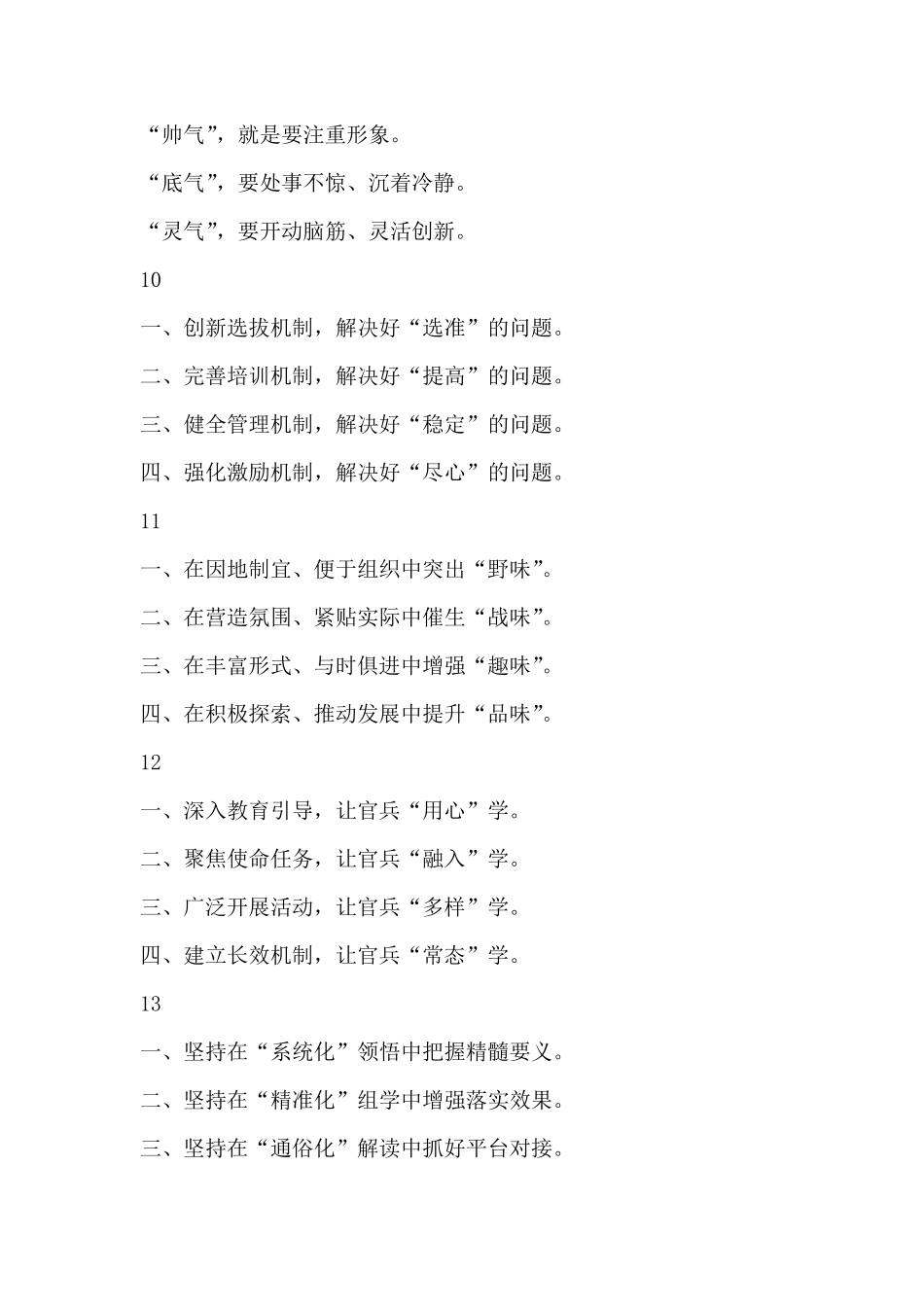 “帅气”，就是要注重形象。

“底气”，要处事不惊、沉着冷静。

“灵气”，要开动脑筋、灵活创新。

10

一、创新选拔机制，解决好“选准”的问题。

二、完善培训机制，解决好“提高”的问题。

三、健全管理机制，解决好“稳定”的问题。

四、强化激励机制，解决好“尽心”的问题。

11

一、在因地制宜、便于组织中突出“野味”。

二、在营造氛围、紧贴实际中催生“战味”。

三、在丰富形式、与时俱进中增强“趣味”。

四、在积极探索、推动发展中提升“品味”。

12

一、深入教育引导，让官兵“用心”学。

二、聚焦使命任务，让官兵“融入”学。

三、广泛开展活动，让官兵“多样”学。

四、建立长效机制，让官兵“常态”学。

13

一、坚持在“系统化”领悟中把握精髓要义。

二、坚持在“精准化”组学中增强落实效果。

三、坚持在“通俗化”解读中抓好平台对接。